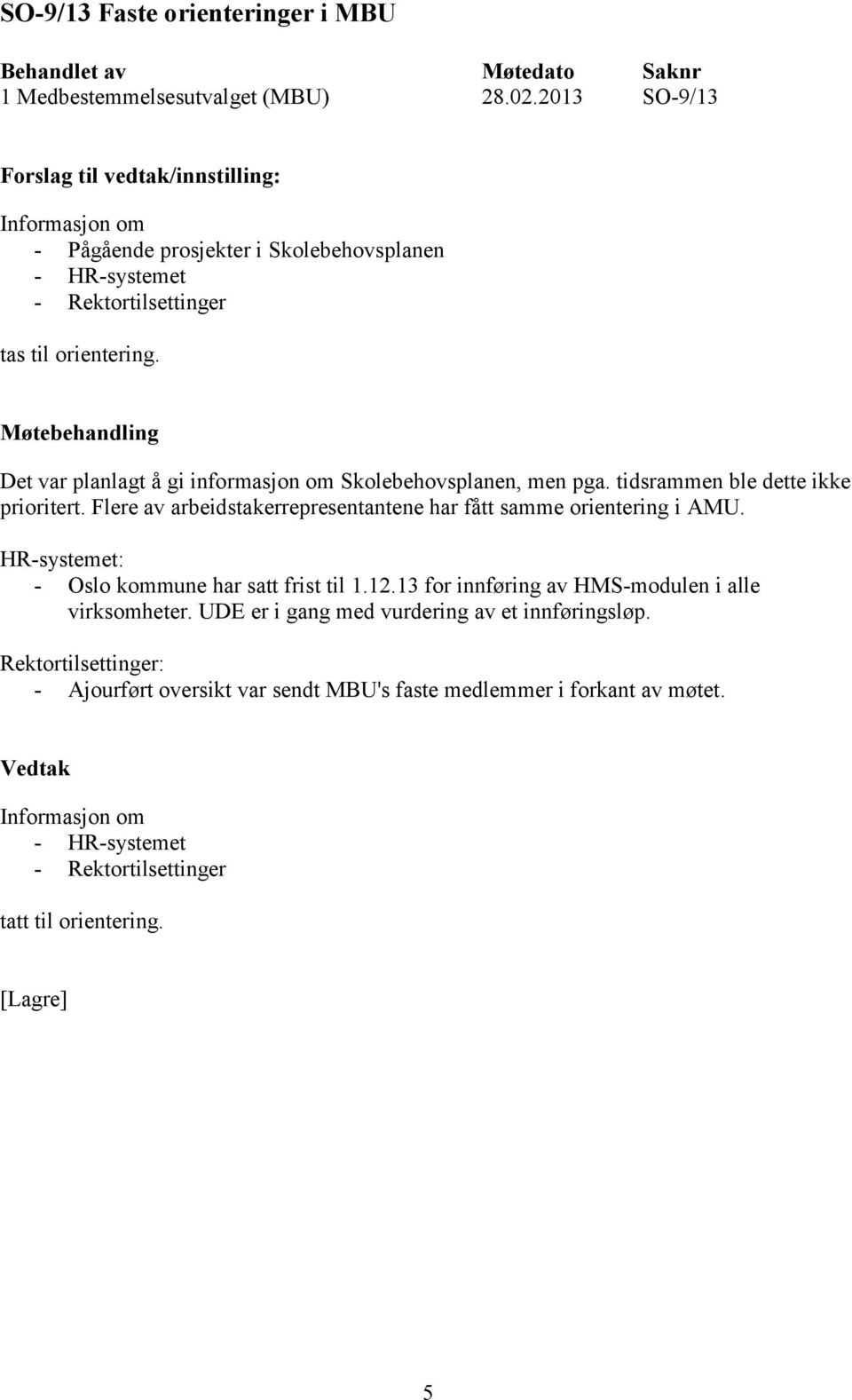 SO-9/13 Faste orienteringer i MBU

| Behandlet av | Møtedato | Saknr |
|---|---|---|
| 1 Medbestemmelsesutvalget (MBU) | 28.02.2013 | SO-9/13 |

Forslag til vedtak/innstilling:

Informasjon om
- Pågående prosjekter i Skolebehovsplanen
- HR-systemet
- Rektortilsettinger

tas til orientering.

Møtebehandling

Det var planlagt å gi informasjon om Skolebehovsplanen, men pga. tidsrammen ble dette ikke prioritert. Flere av arbeidstakerrepresentantene har fått samme orientering i AMU.

HR-systemet:
- Oslo kommune har satt frist til 1.12.13 for innføring av HMS-modulen i alle virksomheter. UDE er i gang med vurdering av et innføringsløp.

Rektortilsettinger:
- Ajourført oversikt var sendt MBU's faste medlemmer i forkant av møtet.

Vedtak

Informasjon om
- HR-systemet
- Rektortilsettinger

tatt til orientering.

[Lagre]

5